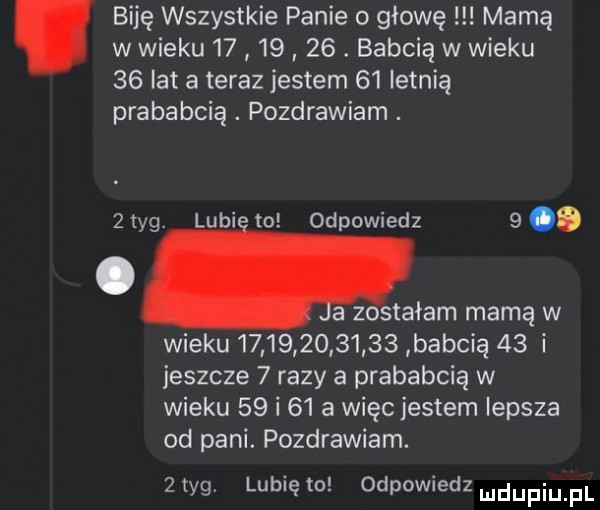 Biję Wszystkie Panie o głowę !!! Mamą w wieku 17 , 19 , 26 . Babcią w wieku 36 lat a teraz jestem 61 letnią prababcią . Pozdrawiam .

.

2 tyg. Lubię to! Odpowiedz 9

Ja zostałam mamą w wieku 17,19,20,31,33 ,babcią 43 i jeszcze 7 razy a prababcią w wieku 59 i 61 a więc jestem lepsza od pani. Pozdrawiam.

2 tyg. Lubię to! Odpowiedz

mdupiu.pl